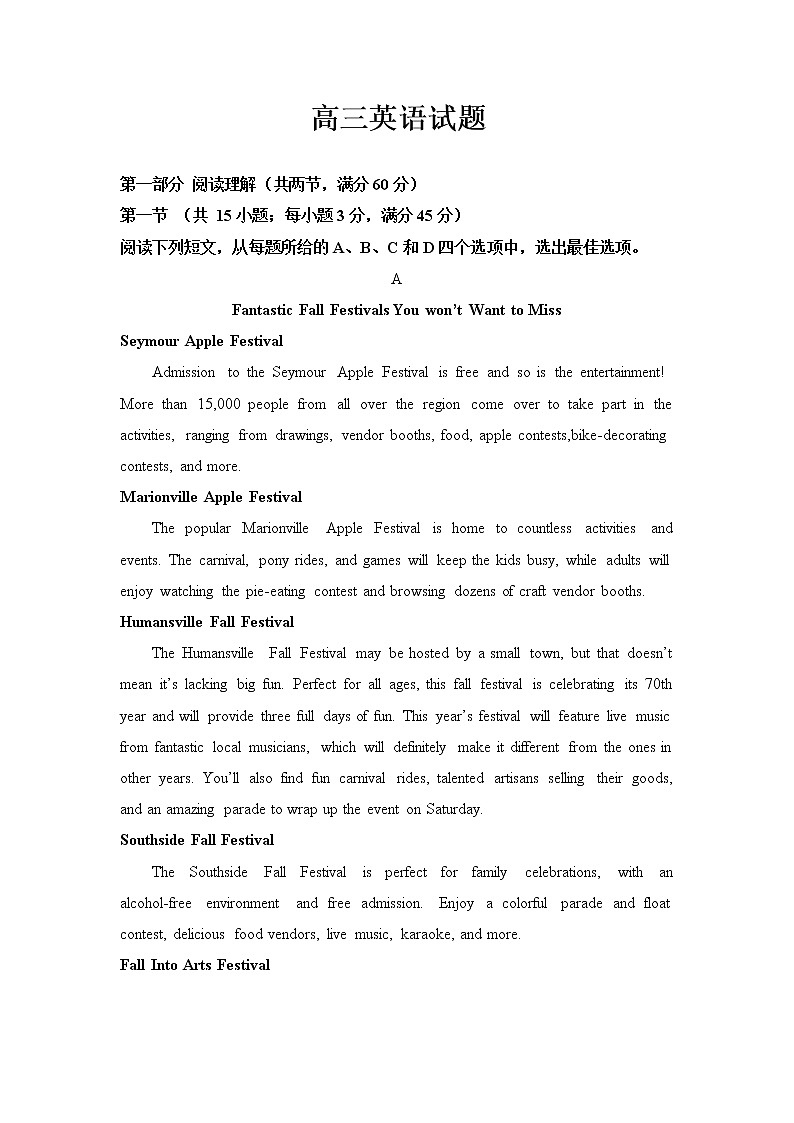 高三英语试题

第一部分 阅读理解（共两节，满分 60 分）

第一节 （共 15 小题；每小题 3 分，满分 45 分）

阅读下列短文，从每题所给的 A、B、C 和 D 四个选项中，选出最佳选项。

A

Fantastic Fall Festivals You won't Want to Miss

Seymour Apple Festival

Admission to the Seymour Apple Festival is free and so is the entertainment! More than 15,000 people from all over the region come over to take part in the activities, ranging from drawings, vendor booths, food, apple contests,bike-decorating contests, and more.

Marionville Apple Festival

The popular Marionville Apple Festival is home to countless activities and events. The carnival, pony rides, and games will keep the kids busy, while adults will enjoy watching the pie-eating contest and browsing dozens of craft vendor booths.

Humansville Fall Festival

The Humansville Fall Festival may be hosted by a small town, but that doesn't mean it's lacking big fun. Perfect for all ages, this fall festival is celebrating its 70th year and will provide three full days of fun. This year's festival will feature live music from fantastic local musicians, which will definitely make it different from the ones in other years. You'll also find fun carnival rides, talented artisans selling their goods, and an amazing parade to wrap up the event on Saturday.

Southside Fall Festival

The Southside Fall Festival is perfect for family celebrations, with an alcohol-free environment and free admission. Enjoy a colorful parade and float contest, delicious food vendors, live music, karaoke, and more.

Fall Into Arts Festival